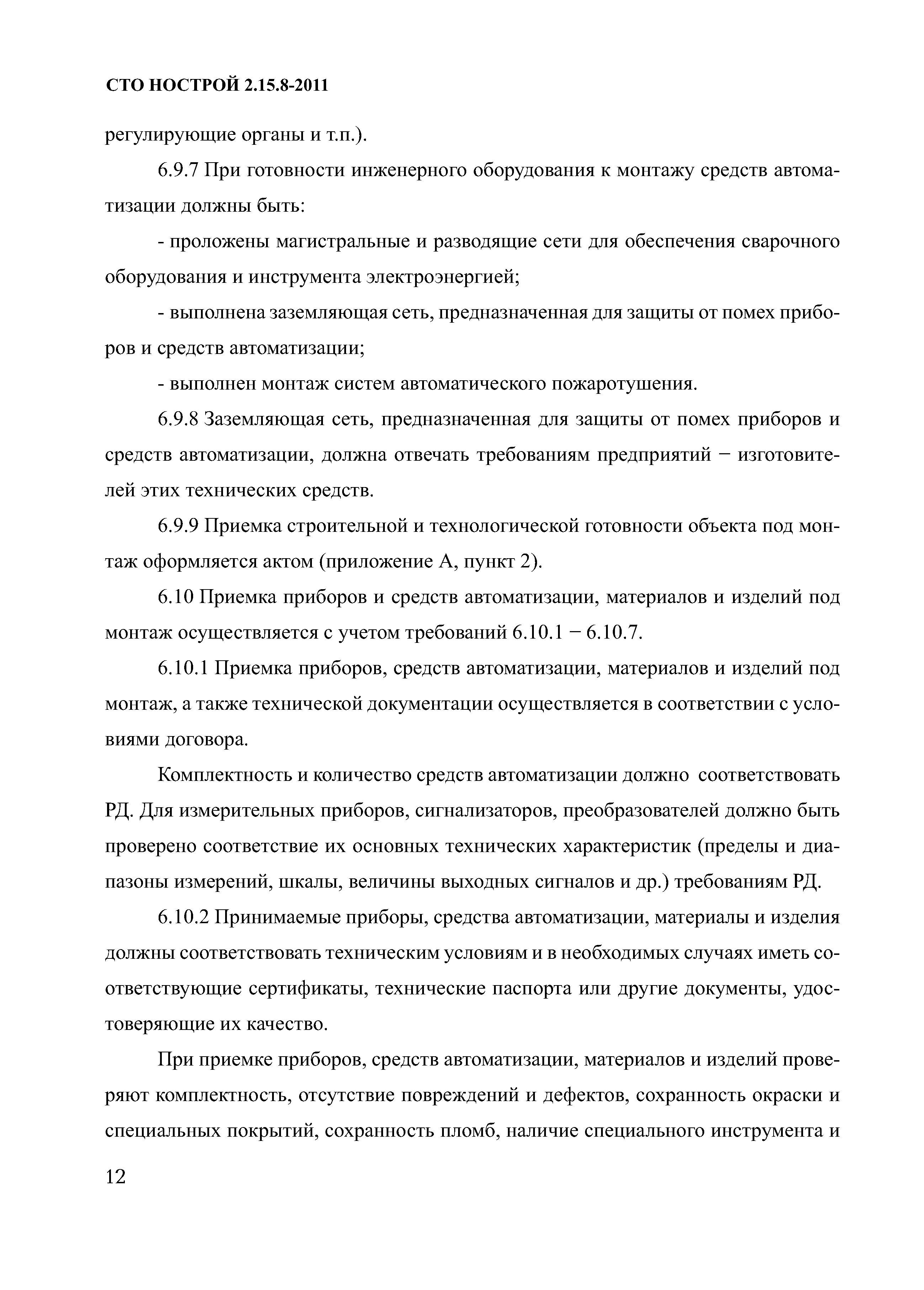 СТО НОСТРОЙ 2.15.8-2011

регулирующие органы и т.п.).

6.9.7 При готовности инженерного оборудования к монтажу средств автоматизации должны быть:

- проложены магистральные и разводящие сети для обеспечения сварочного оборудования и инструмента электроэнергией;

- выполнена заземляющая сеть, предназначенная для защиты от помех приборов и средств автоматизации;

- выполнен монтаж систем автоматического пожаротушения.

6.9.8 Заземляющая сеть, предназначенная для защиты от помех приборов и средств автоматизации, должна отвечать требованиям предприятий − изготовителей этих технических средств.

6.9.9 Приемка строительной и технологической готовности объекта под монтаж оформляется актом (приложение А, пункт 2).

6.10 Приемка приборов и средств автоматизации, материалов и изделий под монтаж осуществляется с учетом требований 6.10.1 − 6.10.7.

6.10.1 Приемка приборов, средств автоматизации, материалов и изделий под монтаж, а также технической документации осуществляется в соответствии с условиями договора.

Комплектность и количество средств автоматизации должно соответствовать РД. Для измерительных приборов, сигнализаторов, преобразователей должно быть проверено соответствие их основных технических характеристик (пределы и диапазоны измерений, шкалы, величины выходных сигналов и др.) требованиям РД.

6.10.2 Принимаемые приборы, средства автоматизации, материалы и изделия должны соответствовать техническим условиям и в необходимых случаях иметь соответствующие сертификаты, технические паспорта или другие документы, удостоверяющие их качество.

При приемке приборов, средств автоматизации, материалов и изделий проверяют комплектность, отсутствие повреждений и дефектов, сохранность окраски и специальных покрытий, сохранность пломб, наличие специального инструмента и

12